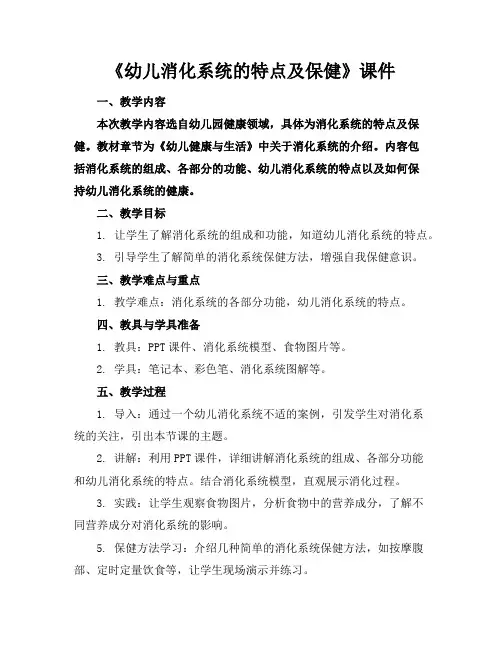 《幼儿消化系统的特点及保健》课件

一、教学内容

本次教学内容选自幼儿园健康领域，具体为消化系统的特点及保健。教材章节为《幼儿健康与生活》中关于消化系统的介绍。内容包括消化系统的组成、各部分的功能、幼儿消化系统的特点以及如何保持幼儿消化系统的健康。

二、教学目标

1. 让学生了解消化系统的组成和功能，知道幼儿消化系统的特点。

3. 引导学生了解简单的消化系统保健方法，增强自我保健意识。

三、教学难点与重点

1. 教学难点：消化系统的各部分功能，幼儿消化系统的特点。

四、教具与学具准备

1. 教具：PPT课件、消化系统模型、食物图片等。

2. 学具：笔记本、彩色笔、消化系统图解等。

五、教学过程

1. 导入：通过一个幼儿消化系统不适的案例，引发学生对消化系统的关注，引出本节课的主题。

2. 讲解：利用PPT课件，详细讲解消化系统的组成、各部分功能和幼儿消化系统的特点。结合消化系统模型，直观展示消化过程。

3. 实践：让学生观察食物图片，分析食物中的营养成分，了解不同营养成分对消化系统的影响。

5. 保健方法学习：介绍几种简单的消化系统保健方法，如按摩腹部、定时定量饮食等，让学生现场演示并练习。